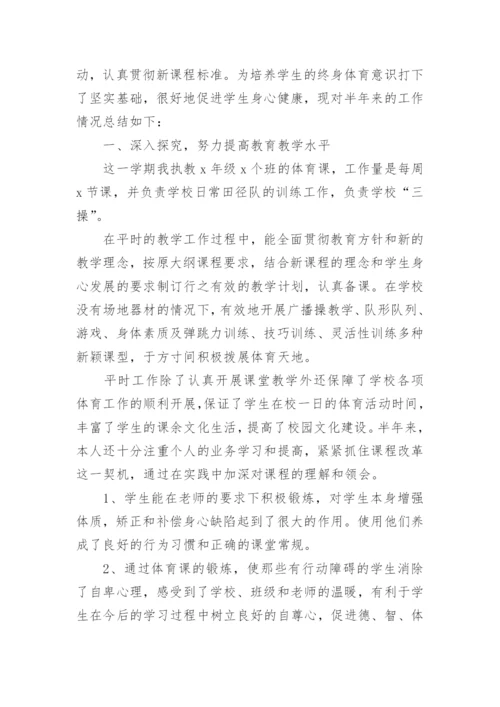 动，认真贯彻新课程标准。为培养学生的终身体育意识打下了坚实基础，很好地促进学生身心健康，现对半年来的工作情况总结如下：

一、深入探究，努力提高教育教学水平

这一学期我执教 x 年级 x 个班的体育课，工作量是每周 x 节课，并负责学校日常田径队的训练工作，负责学校“三操”。

在平时的教学工作过程中，能全面贯彻教育方针和新的教学理念，按原大纲课程要求，结合新课程的理念和学生身心发展的要求制订行之有效的教学计划，认真备课。在学校没有场地器材的情况下，有效地开展广播操教学、队形队列、游戏、身体素质及弹跳力训练、技巧训练、灵活性训练多种新颖课型，于方寸间积极拔展体育天地。

平时工作除了认真开展课堂教学外还保障了学校各项体育工作的顺利开展，保证了学生在校一日的体育活动时间，丰富了学生的课余文化生活，提高了校园文化建设。半年来，本人还十分注重个人的业务学习和提高，紧紧抓住课程改革这一契机，通过在实践中加深对课程的理解和领会。

1、学生能在老师的要求下积极锻炼，对学生本身增强体质，矫正和补偿身心缺陷起到了很大的作用。使用他们养成了良好的行为习惯和正确的课堂常规。

2、通过体育课的锻炼，使那些有行动障碍的学生消除了自卑心理，感受到了学校、班级和老师的温暖，有利于学生在今后的学习过程中树立良好的自尊心，促进德、智、体